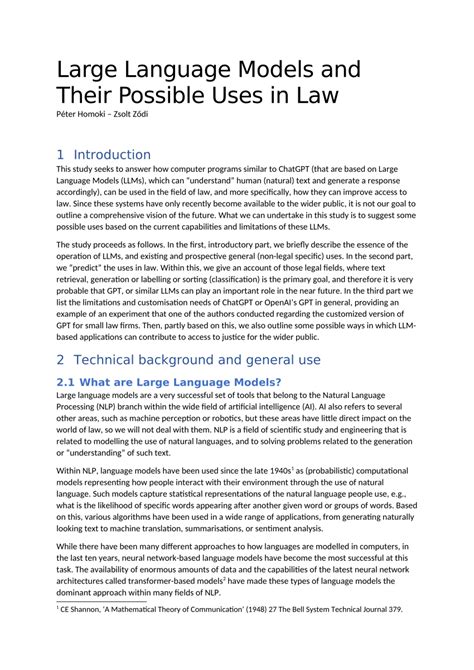 Large Language Models and Their Possible Uses in Law

Péter Homoki – Zsolt Ződi

1 Introduction

This study seeks to answer how computer programs similar to ChatGPT (that are based on Large Language Models (LLMs), which can "understand" human (natural) text and generate a response accordingly), can be used in the field of law, and more specifically, how they can improve access to law. Since these systems have only recently become available to the wider public, it is not our goal to outline a comprehensive vision of the future. What we can undertake in this study is to suggest some possible uses based on the current capabilities and limitations of these LLMs.

The study proceeds as follows. In the first, introductory part, we briefly describe the essence of the operation of LLMs, and existing and prospective general (non-legal specific) uses. In the second part, we "predict" the uses in law. Within this, we give an account of those legal fields, where text retrieval, generation or labelling or sorting (classification) is the primary goal, and therefore it is very probable that GPT, or similar LLMs can play an important role in the near future. In the third part we list the limitations and customisation needs of ChatGPT or OpenAI's GPT in general, providing an example of an experiment that one of the authors conducted regarding the customized version of GPT for small law firms. Then, partly based on this, we also outline some possible ways in which LLM-based applications can contribute to access to justice for the wider public.

2 Technical background and general use

2.1 What are Large Language Models?

Large language models are a very successful set of tools that belong to the Natural Language Processing (NLP) branch within the wide field of artificial intelligence (AI). AI also refers to several other areas, such as machine perception or robotics, but these areas have little direct impact on the world of law, so we will not deal with them. NLP is a field of scientific study and engineering that is related to modelling the use of natural languages, and to solving problems related to the generation or "understanding" of such text.

Within NLP, language models have been used since the late 1940s$^1$ as (probabilistic) computational models representing how people interact with their environment through the use of natural language. Such models capture statistical representations of the natural language people use, e.g., what is the likelihood of specific words appearing after another given word or groups of words. Based on this, various algorithms have been used in a wide range of applications, from generating naturally looking text to machine translation, summarisations, or sentiment analysis.

While there have been many different approaches to how languages are modelled in computers, in the last ten years, neural network-based language models have become the most successful at this task. The availability of enormous amounts of data and the capabilities of the latest neural network architectures called transformer-based models$^2$ have made these types of language models the dominant approach within many fields of NLP.

$^1$ CE Shannon, 'A Mathematical Theory of Communication' (1948) 27 The Bell System Technical Journal 379.